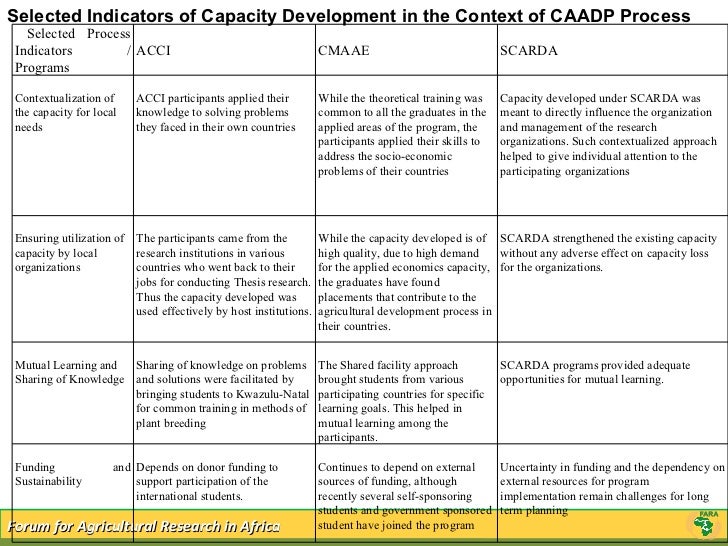 Selected Indicators of Capacity Development in the Context of CAADP Process

| Selected Process Indicators / Programs | ACCI | CMAAE | SCARDA |
|---|---|---|---|
| Contextualization of the capacity for local needs | ACCI participants applied their knowledge to solving problems they faced in their own countries | While the theoretical training was common to all the graduates in the applied areas of the program, the participants applied their skills to address the socio-economic problems of their countries | Capacity developed under SCARDA was meant to directly influence the organization and management of the research organizations. Such contextualized approach helped to give individual attention to the participating organizations |
| Ensuring utilization of capacity by local organizations | The participants came from the research institutions in various countries who went back to their jobs for conducting Thesis research. Thus the capacity developed was used effectively by host institutions. | While the capacity developed is of high quality, due to high demand for the applied economics capacity, the graduates have found placements that contribute to the agricultural development process in their countries. | SCARDA strengthened the existing capacity without any adverse effect on capacity loss for the organizations. |
| Mutual Learning and Sharing of Knowledge | Sharing of knowledge on problems and solutions were facilitated by bringing students to Kwazulu-Natal for common training in methods of plant breeding | The Shared facility approach brought students from various participating countries for specific learning goals. This helped in mutual learning among the participants. | SCARDA programs provided adequate opportunities for mutual learning. |
| Funding and Sustainability | Depends on donor funding to support participation of the international students. | Continues to depend on external sources of funding, although recently several self-sponsoring students and government sponsored student have joined the program | Uncertainty in funding and the dependency on external resources for program implementation remain challenges for long term planning |

Forum for Agricultural Research in Africa

FARA